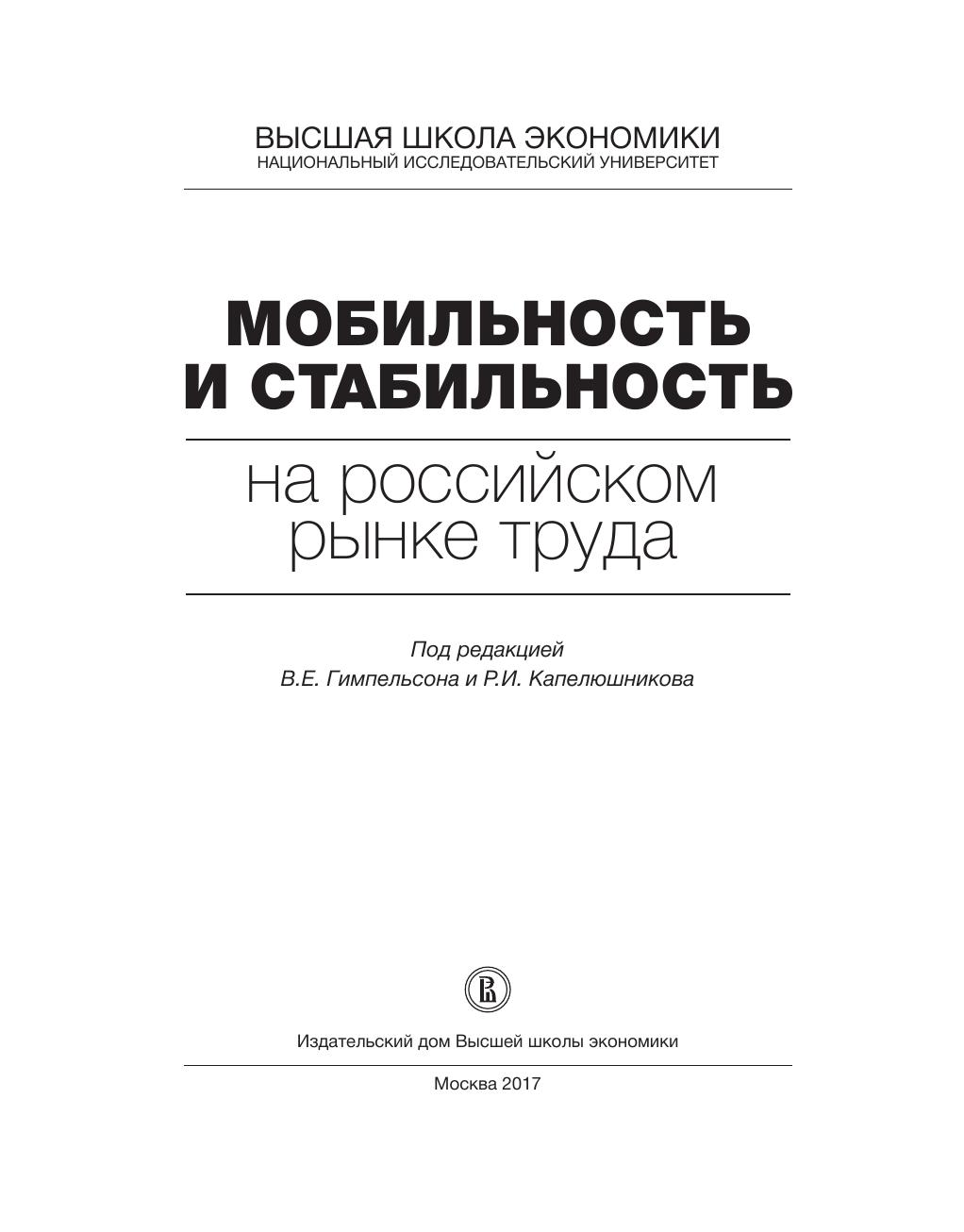 ВЫСШАЯ ШКОЛА ЭКОНОМИКИ
НАЦИОНАЛЬНЫЙ ИССЛЕДОВАТЕЛЬСКИЙ УНИВЕРСИТЕТ

МОБИЛЬНОСТЬ И СТАБИЛЬНОСТЬ

на российском рынке труда

Под редакцией
В.Е. Гимпельсона и Р.И. Капелюшникова

Издательский дом Высшей школы экономики

Москва 2017